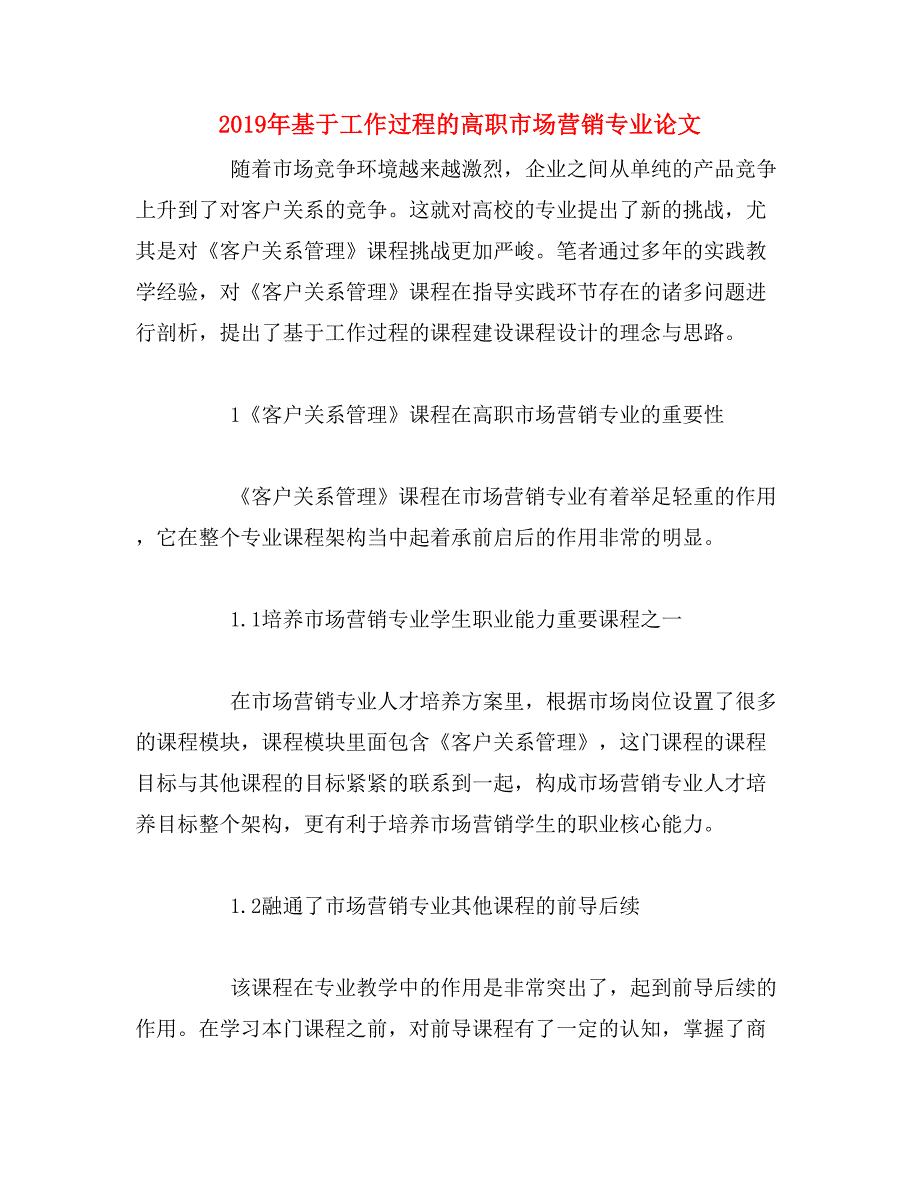 2019年基于工作过程的高职市场营销专业论文

随着市场竞争环境越来越激烈，企业之间从单纯的产品竞争上升到了对客户关系的竞争。这就对高校的专业提出了新的挑战，尤其是对《客户关系管理》课程挑战更加严峻。笔者通过多年的实践教学经验，对《客户关系管理》课程在指导实践环节存在的诸多问题进行剖析，提出了基于工作过程的课程建设课程设计的理念与思路。

1《客户关系管理》课程在高职市场营销专业的重要性

《客户关系管理》课程在市场营销专业有着举足轻重的作用，它在整个专业课程架构当中起着承前启后的作用非常的明显。

1.1培养市场营销专业学生职业能力重要课程之一

在市场营销专业人才培养方案里，根据市场岗位设置了很多的课程模块，课程模块里面包含《客户关系管理》，这门课程的课程目标与其他课程的目标紧紧的联系到一起，构成市场营销专业人才培养目标整个架构，更有利于培养市场营销学生的职业核心能力。

1.2融通了市场营销专业其他课程的前导后续

该课程在专业教学中的作用是非常突出了，起到前导后续的作用。在学习本门课程之前，对前导课程有了一定的认知，掌握了商